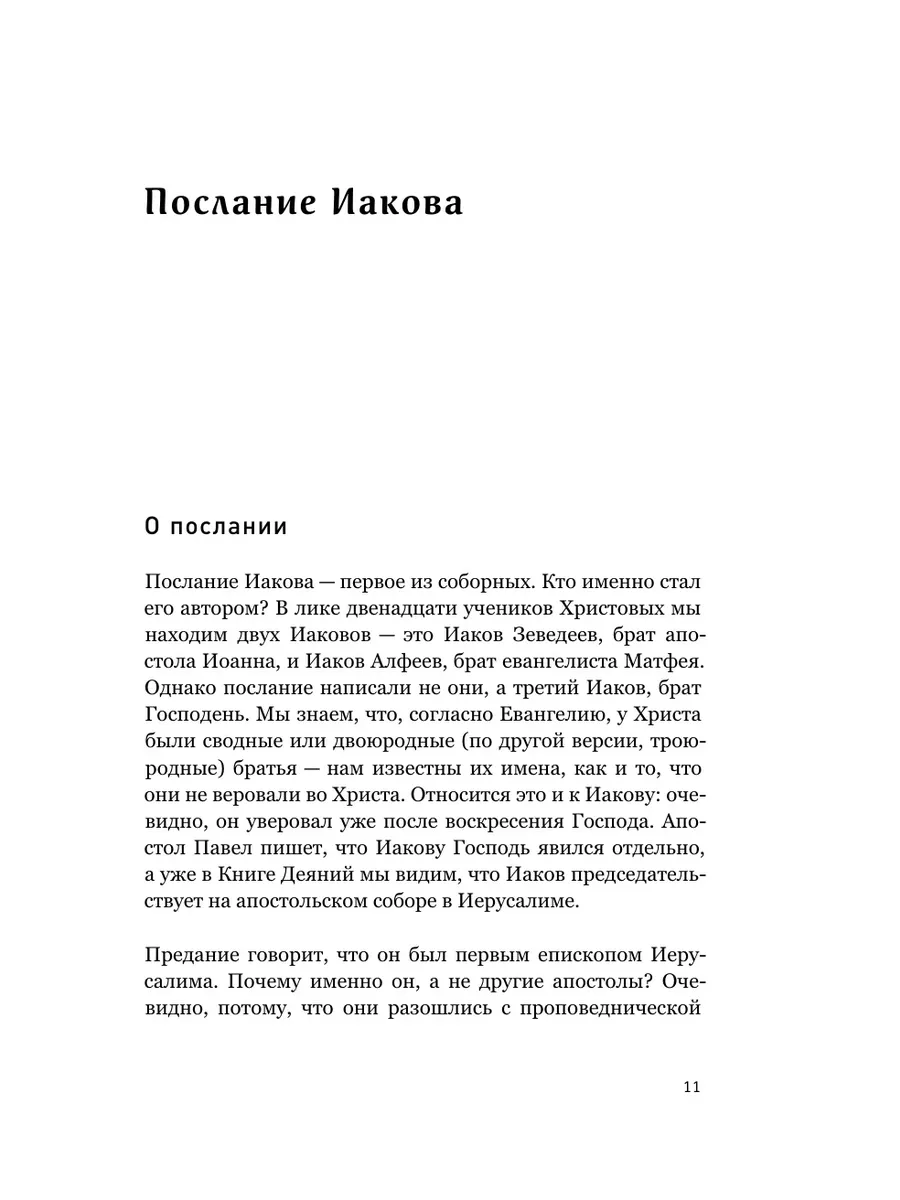 Послание Иакова

О послании

Послание Иакова — первое из соборных. Кто именно стал его автором? В лике двенадцати учеников Христовых мы находим двух Иаковов — это Иаков Зеведеев, брат апостола Иоанна, и Иаков Алфеев, брат евангелиста Матфея. Однако послание написали не они, а третий Иаков, брат Господень. Мы знаем, что, согласно Евангелию, у Христа были сводные или двоюродные (по другой версии, троюродные) братья — нам известны их имена, как и то, что они не веровали во Христа. Относится это и к Иакову: очевидно, он уверовал уже после воскресения Господа. Апостол Павел пишет, что Иакову Господь явился отдельно, а уже в Книге Деяний мы видим, что Иаков председательствует на апостольском соборе в Иерусалиме.

Предание говорит, что он был первым епископом Иерусалима. Почему именно он, а не другие апостолы? Очевидно, потому, что они разошлись с проповеднической

11